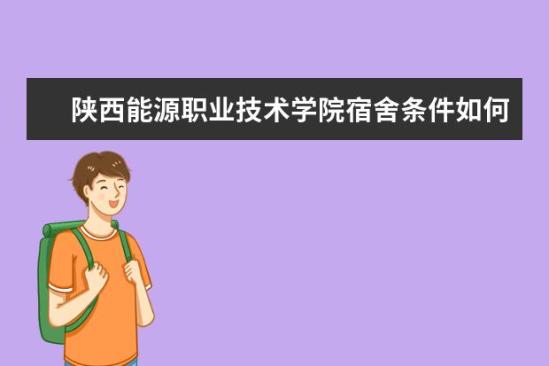 陕西能源职业技术学院宿舍条件如何